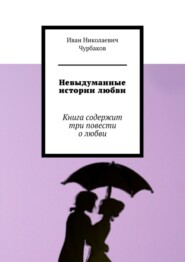 Иван Николаевич Чурбаков

Невыдуманные истории любви

Книга содержит три повести о любви